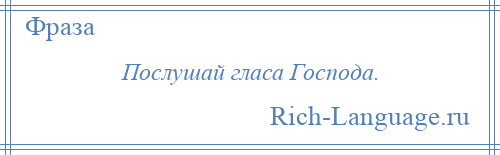 Фраза

Послушай гласа Господа.

Rich-Language.ru